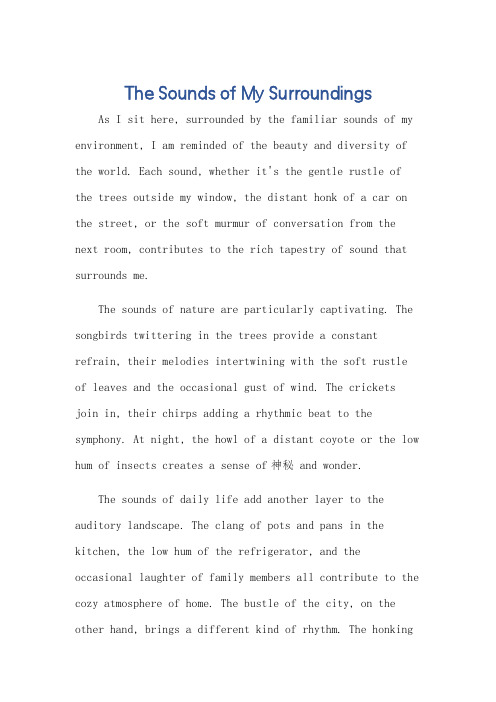 The Sounds of My Surroundings

As I sit here, surrounded by the familiar sounds of my environment, I am reminded of the beauty and diversity of the world. Each sound, whether it's the gentle rustle of the trees outside my window, the distant honk of a car on the street, or the soft murmur of conversation from the next room, contributes to the rich tapestry of sound that surrounds me.

The sounds of nature are particularly captivating. The songbirds twittering in the trees provide a constant refrain, their melodies intertwining with the soft rustle of leaves and the occasional gust of wind. The crickets join in, their chirps adding a rhythmic beat to the symphony. At night, the howl of a distant coyote or the low hum of insects creates a sense of 神秘 and wonder.

The sounds of daily life add another layer to the auditory landscape. The clang of pots and pans in the kitchen, the low hum of the refrigerator, and the occasional laughter of family members all contribute to the cozy atmosphere of home. The bustle of the city, on the other hand, brings a different kind of rhythm. The honking